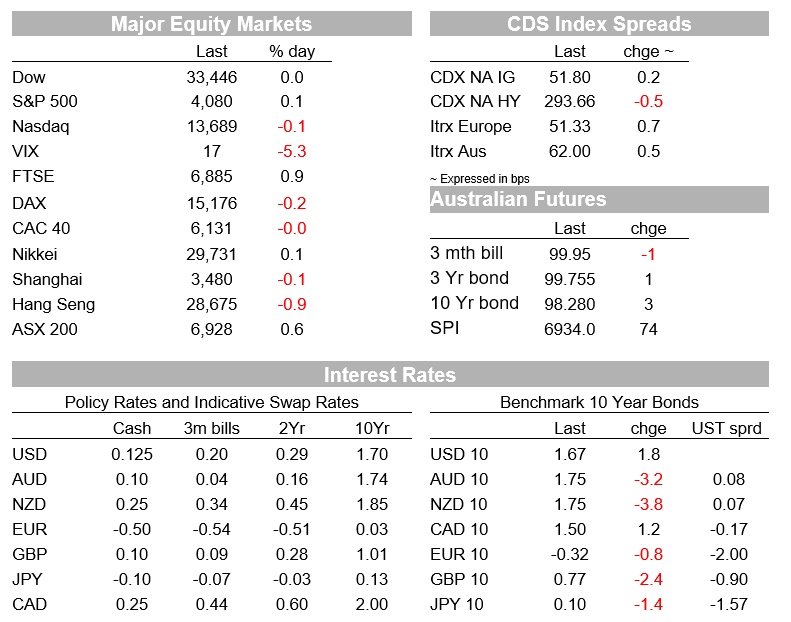 Major Equity Markets

| | Last | % day |
|---|---|---|
| Dow | 33,446 | 0.0 |
| S&P 500 | 4,080 | 0.1 |
| Nasdaq | 13,689 | -0.1 |
| VIX | 17 | -5.3 |
| FTSE | 6,885 | 0.9 |
| DAX | 15,176 | -0.2 |
| CAC 40 | 6,131 | -0.0 |
| Nikkei | 29,731 | 0.1 |
| Shanghai | 3,480 | -0.1 |
| Hang Seng | 28,675 | -0.9 |
| ASX 200 | 6,928 | 0.6 |

CDS Index Spreads

| | Last | chge ~ |
|---|---|---|
| CDX NA IG | 51.80 | 0.2 |
| CDX NA HY | 293.66 | -0.5 |
| Itrx Europe | 51.33 | 0.7 |
| Itrx Aus | 62.00 | 0.5 |

~ Expressed in bps

Australian Futures

| | Last | chge |
|---|---|---|
| 3 mth bill | 99.95 | -1 |
| 3 Yr bond | 99.755 | 1 |
| 10 Yr bond | 98.280 | 3 |
| SPI | 6934.0 | 74 |

Interest Rates

Policy Rates and Indicative Swap Rates

| | Cash | 3m bills | 2Yr | 10Yr |
|---|---|---|---|---|
| USD | 0.125 | 0.20 | 0.29 | 1.70 |
| AUD | 0.10 | 0.04 | 0.16 | 1.74 |
| NZD | 0.25 | 0.34 | 0.45 | 1.85 |
| EUR | -0.50 | -0.54 | -0.51 | 0.03 |
| GBP | 0.10 | 0.09 | 0.28 | 1.01 |
| JPY | -0.10 | -0.07 | -0.03 | 0.13 |
| CAD | 0.25 | 0.44 | 0.60 | 2.00 |

Benchmark 10 Year Bonds

| | Last | chge | UST sprd |
|---|---|---|---|
| USD 10 | 1.67 | 1.8 | |
| AUD 10 | 1.75 | -3.2 | 0.08 |
| NZD 10 | 1.75 | -3.8 | 0.07 |
| CAD 10 | 1.50 | 1.2 | -0.17 |
| EUR 10 | -0.32 | -0.8 | -2.00 |
| GBP 10 | 0.77 | -2.4 | -0.90 |
| JPY 10 | 0.10 | -1.4 | -1.57 |